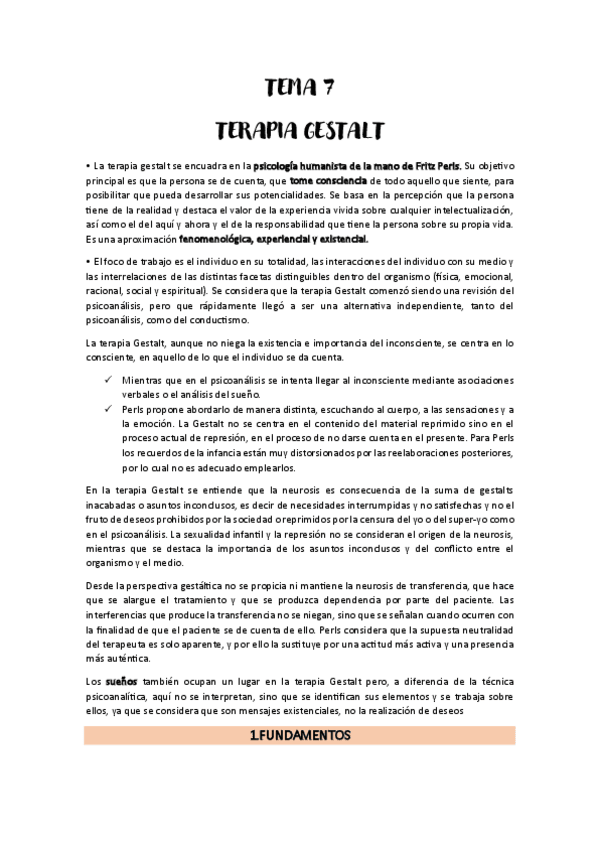 TEMA 7

TERAPIA GESTALT

• La terapia gestalt se encuadra en la psicología humanista de la mano de Fritz Perls. Su objetivo principal es que la persona se de cuenta, que tome consciencia de todo aquello que siente, para posibilitar que pueda desarrollar sus potencialidades. Se basa en la percepción que la persona tiene de la realidad y destaca el valor de la experiencia vivida sobre cualquier intelectualización, así como el del aquí y ahora y el de la responsabilidad que tiene la persona sobre su propia vida. Es una aproximación fenomenológica, experiencial y existencial.

• El foco de trabajo es el individuo en su totalidad, las interacciones del individuo con su medio y las interrelaciones de las distintas facetas distinguibles dentro del organismo (física, emocional, racional, social y espiritual). Se considera que la terapia Gestalt comenzó siendo una revisión del psicoanálisis, pero que rápidamente llegó a ser una alternativa independiente, tanto del psicoanálisis, como del conductismo.

La terapia Gestalt, aunque no niega la existencia e importancia del inconsciente, se centra en lo consciente, en aquello de lo que el individuo se da cuenta.

✓ Mientras que en el psicoanálisis se intenta llegar al inconsciente mediante asociaciones verbales o el análisis del sueño.
✓ Perls propone abordarlo de manera distinta, escuchando al cuerpo, a las sensaciones y a la emoción. La Gestalt no se centra en el contenido del material reprimido sino en el proceso actual de represión, en el proceso de no darse cuenta en el presente. Para Perls los recuerdos de la infancia están muy distorsionados por las reelaboraciones posteriores, por lo cual no es adecuado emplearlos.

En la terapia Gestalt se entiende que la neurosis es consecuencia de la suma de gestalts inacabadas o asuntos inconclusos, es decir de necesidades interrumpidas y no satisfechas y no el fruto de deseos prohibidos por la sociedad o reprimidos por la censura del yo o del super-yo como en el psicoanálisis. La sexualidad infantil y la represión no se consideran el origen de la neurosis, mientras que se destaca la importancia de los asuntos inconclusos y del conflicto entre el organismo y el medio.

Desde la perspectiva gestáltica no se propicia ni mantiene la neurosis de transferencia, que hace que se alargue el tratamiento y que se produzca dependencia por parte del paciente. Las interferencias que produce la transferencia no se niegan, sino que se señalan cuando ocurren con la finalidad de que el paciente se de cuenta de ello. Perls considera que la supuesta neutralidad del terapeuta es solo aparente, y por ello la sustituye por una actitud más activa y una presencia más auténtica.

Los sueños también ocupan un lugar en la terapia Gestalt pero, a diferencia de la técnica psicoanalítica, aquí no se interpretan, sino que se identifican sus elementos y se trabaja sobre ellos, ya que se considera que son mensajes existenciales, no la realización de deseos

1.FUNDAMENTOS